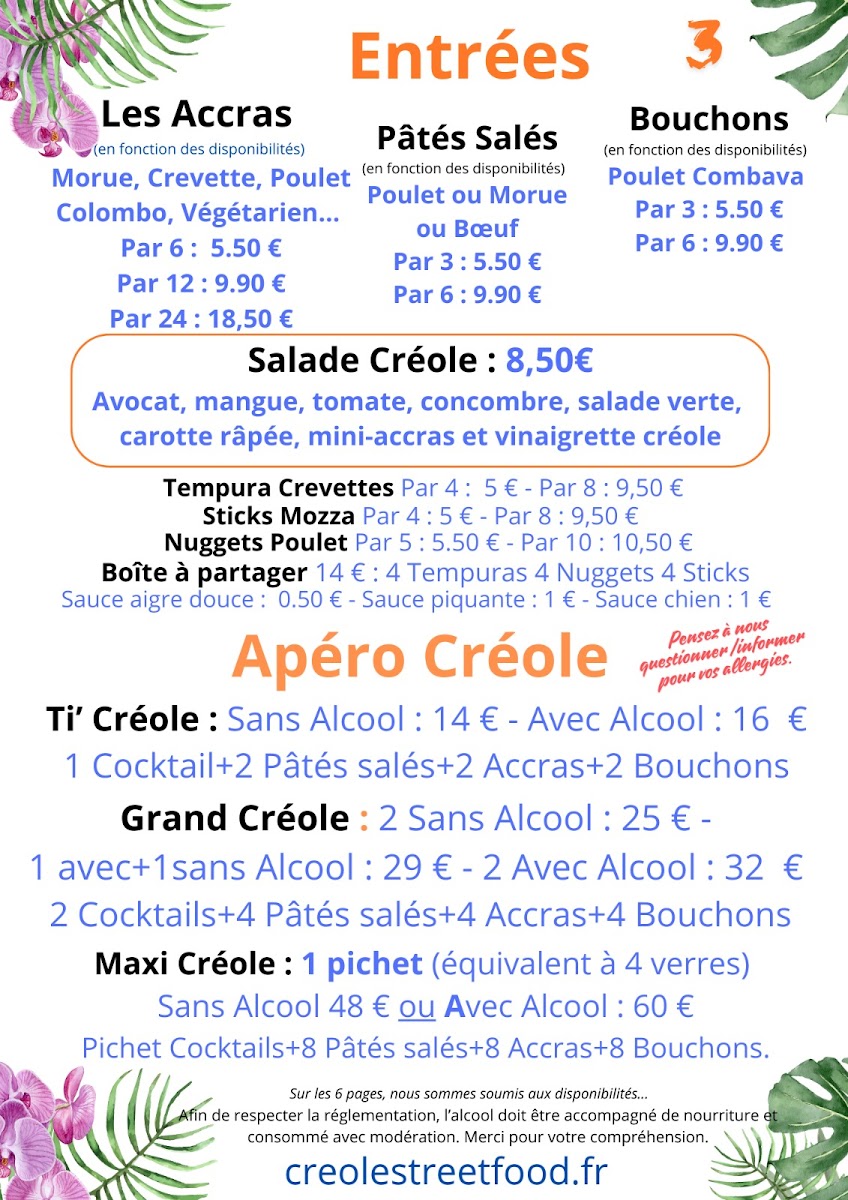 Entrées

3

Les Accras
(en fonction des disponibilités)
Morue, Crevette, Poulet
Colombo, Végétarien...
Par 6 : 5.50 €
Par 12 : 9.90 €
Par 24 : 18,50 €

Pâtés Salés
(en fonction des disponibilités)
Poulet ou Morue ou Bœuf
Par 3 : 5.50 €
Par 6 : 9.90 €

Bouchons
(en fonction des disponibilités)
Poulet Combava
Par 3 : 5.50 €
Par 6 : 9.90 €

Salade Créole : 8,50€
Avocat, mangue, tomate, concombre, salade verte, carotte râpée, mini-accras et vinaigrette créole

Tempura Crevettes Par 4 : 5 € - Par 8 : 9,50 €
Sticks Mozza Par 4 : 5 € - Par 8 : 9,50 €
Nuggets Poulet Par 5 : 5.50 € - Par 10 : 10,50 €
Boîte à partager 14 € : 4 Tempuras 4 Nuggets 4 Sticks
Sauce aigre douce : 0.50 € - Sauce piquante : 1 € - Sauce chien : 1 €

Apéro Créole

Pensez à nous questionner /informer pour vos allergies.

Ti' Créole : Sans Alcool : 14 € - Avec Alcool : 16 €
1 Cocktail+2 Pâtés salés+2 Accras+2 Bouchons

Grand Créole : 2 Sans Alcool : 25 € -
1 avec+1sans Alcool : 29 € - 2 Avec Alcool : 32 €
2 Cocktails+4 Pâtés salés+4 Accras+4 Bouchons

Maxi Créole : 1 pichet (équivalent à 4 verres)
Sans Alcool 48 € ou Avec Alcool : 60 €
Pichet Cocktails+8 Pâtés salés+8 Accras+8 Bouchons.

Sur les 6 pages, nous sommes soumis aux disponibilités...
Afin de respecter la réglementation, l'alcool doit être accompagné de nourriture et consommé avec modération. Merci pour votre compréhension.

creolestreetfood.fr